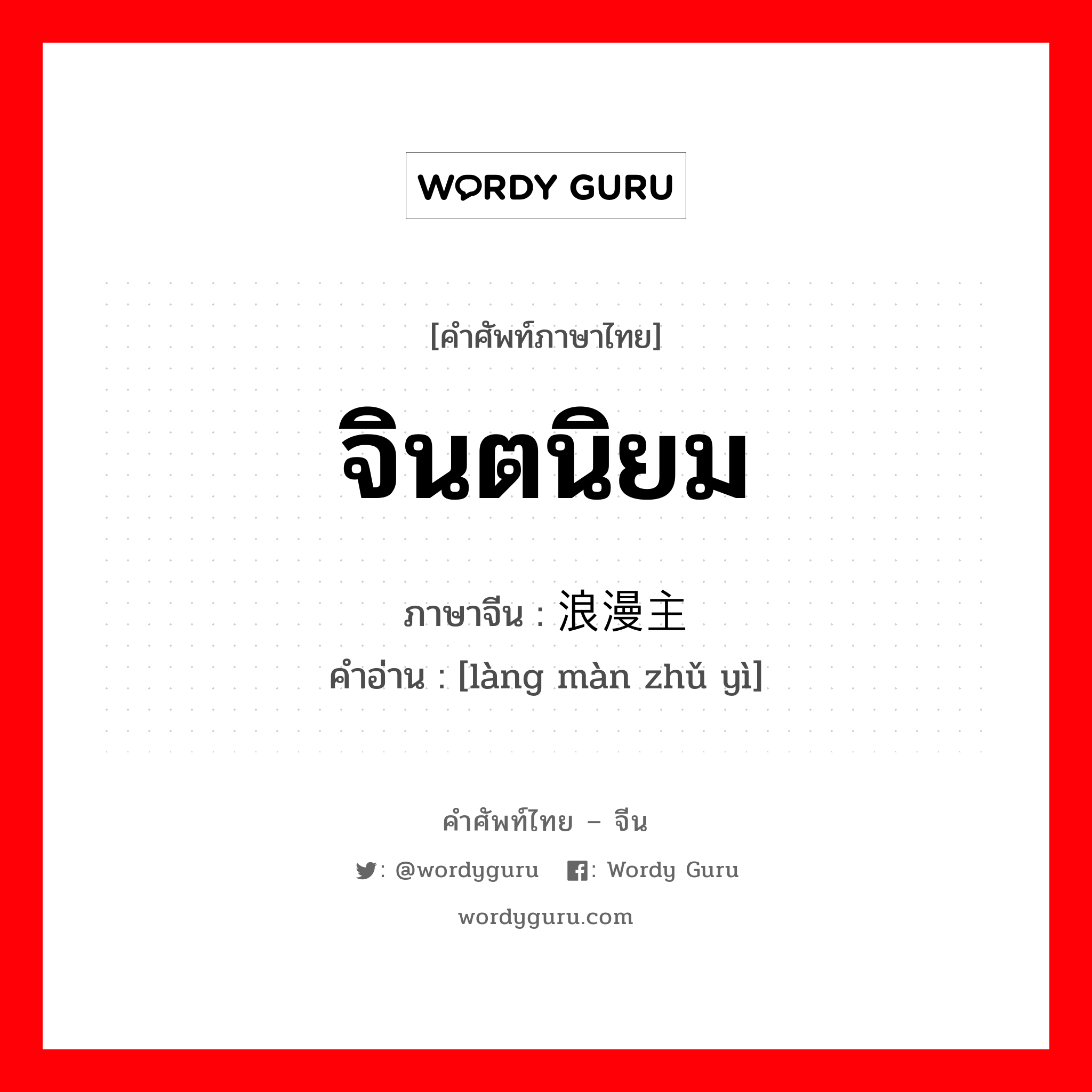 WORDY GURU

[คำศัพท์ภาษาไทย]

จินตนิยม

ภาษาจีน : 浪漫主

คำอ่าน : [làng màn zhǔ yì]

คำศัพท์ไทย – จีน

: @wordyguru : Wordy Guru

wordyguru.com